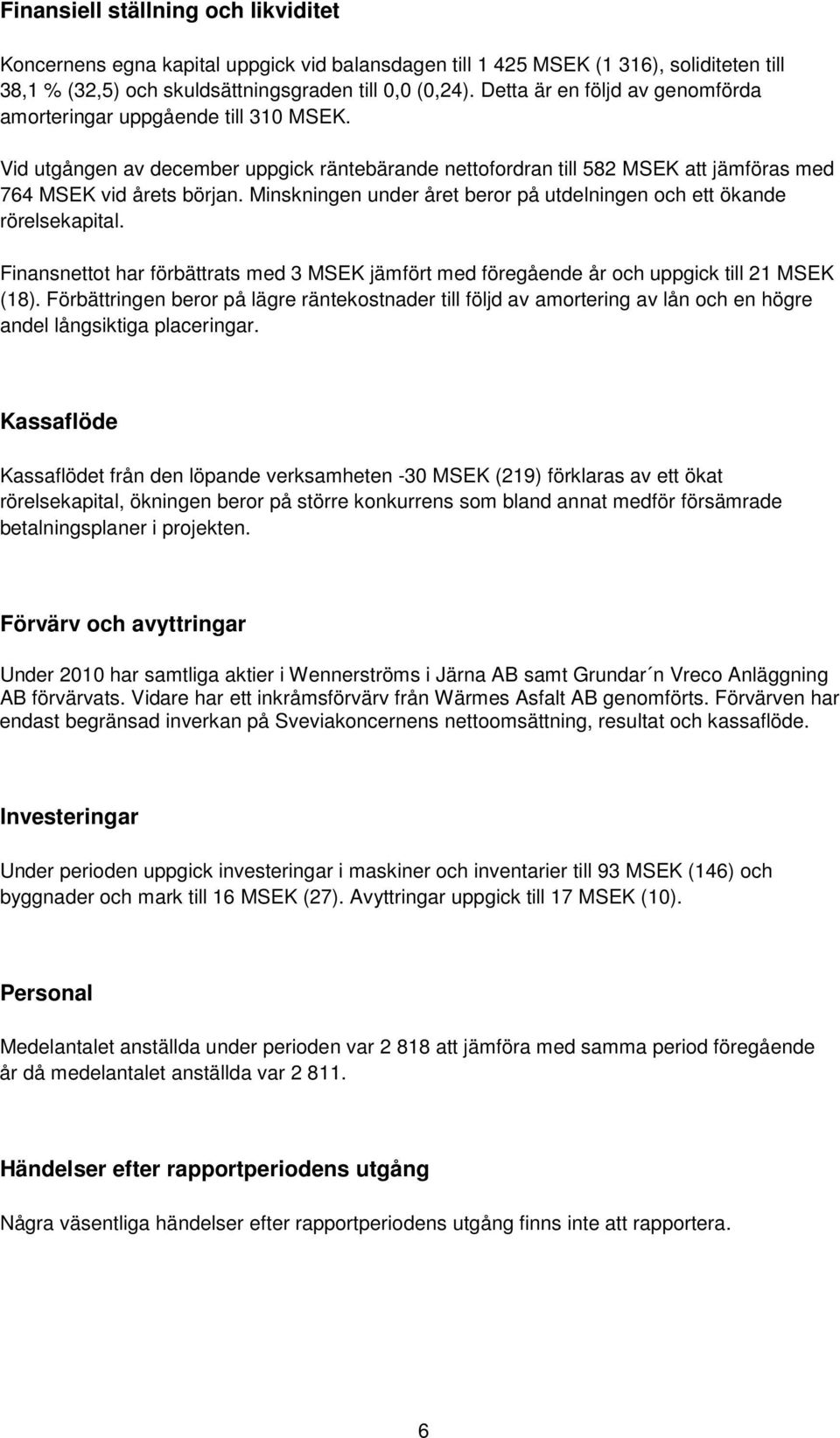 Finansiell ställning och likviditet

Koncernens egna kapital uppgick vid balansdagen till 1 425 MSEK (1 316), soliditeten till 38,1 % (32,5) och skuldsättningsgraden till 0,0 (0,24). Detta är en följd av genomförda amorteringar uppgående till 310 MSEK.

Vid utgången av december uppgick räntebärande nettofordran till 582 MSEK att jämföras med 764 MSEK vid årets början. Minskningen under året beror på utdelningen och ett ökande rörelsekapital.

Finansnettot har förbättrats med 3 MSEK jämfört med föregående år och uppgick till 21 MSEK (18). Förbättringen beror på lägre räntekostnader till följd av amortering av lån och en högre andel långsiktiga placeringar.

Kassaflöde

Kassaflödet från den löpande verksamheten -30 MSEK (219) förklaras av ett ökat rörelsekapital, ökningen beror på större konkurrens som bland annat medför försämrade betalningsplaner i projekten.

Förvärv och avyttringar

Under 2010 har samtliga aktier i Wennerströms i Järna AB samt Grundar´n Vreco Anläggning AB förvärvats. Vidare har ett inkråmsförvärv från Wärmes Asfalt AB genomförts. Förvärven har endast begränsad inverkan på Sveviakoncernens nettoomsättning, resultat och kassaflöde.

Investeringar

Under perioden uppgick investeringar i maskiner och inventarier till 93 MSEK (146) och byggnader och mark till 16 MSEK (27). Avyttringar uppgick till 17 MSEK (10).

Personal

Medelantalet anställda under perioden var 2 818 att jämföra med samma period föregående år då medelantalet anställda var 2 811.

Händelser efter rapportperiodens utgång

Några väsentliga händelser efter rapportperiodens utgång finns inte att rapportera.

6